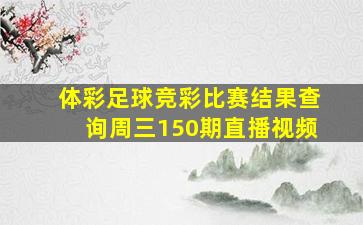 体彩足球竞彩比赛结果查询周三150期直播视频